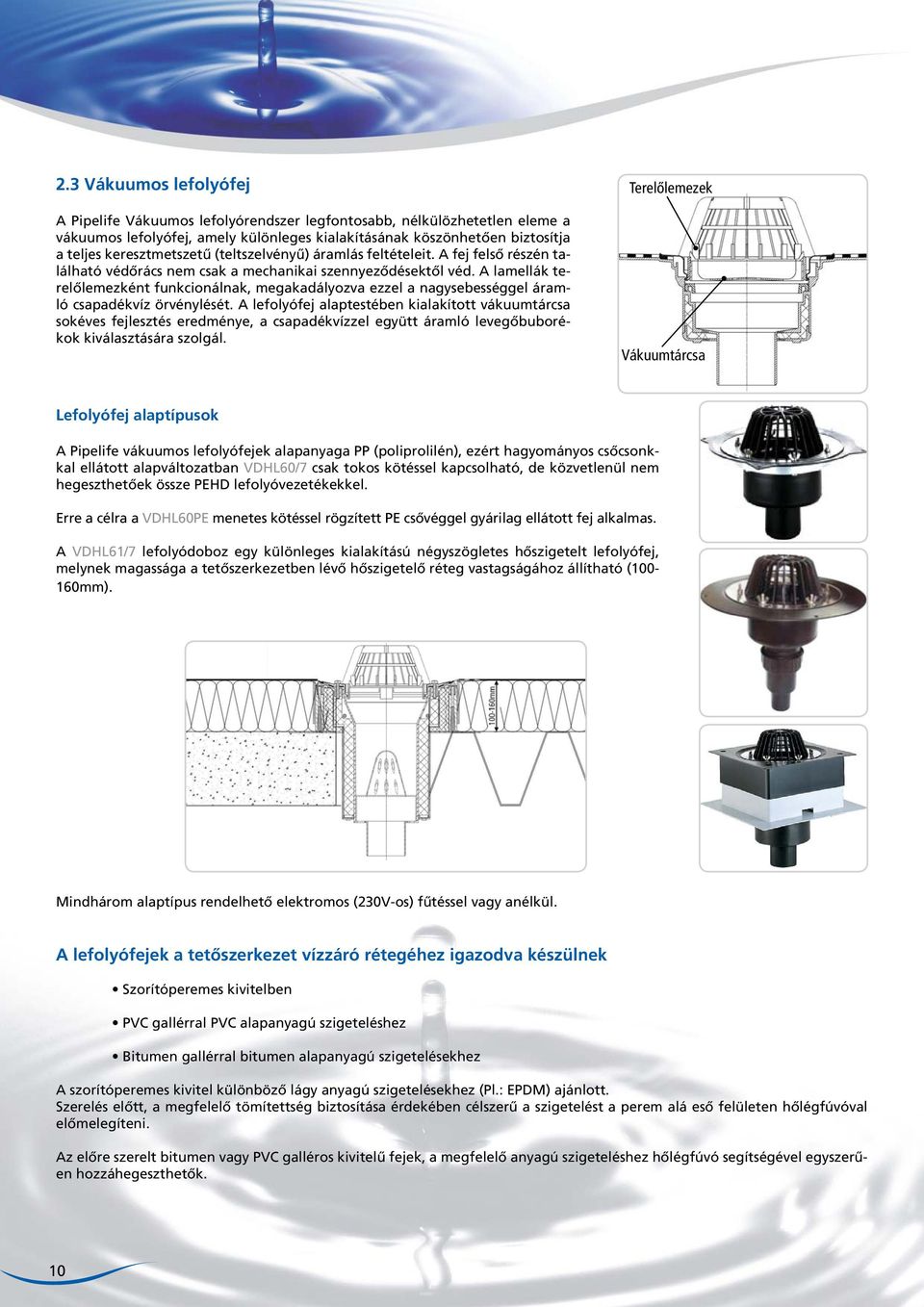 2.3 Vákuumos lefolyófej

A Pipelife Vákuumos lefolyórendszer legfontosabb, nélkülözhetetlen eleme a vákuumos lefolyófej, amely különleges kialakításának köszönhetően biztosítja a teljes keresztmetszetű (teltszelvényű) áramlás feltételeit. A fej felső részén található védőrács nem csak a mechanikai szennyeződésektől véd. A lamellák terelőlemezként funkcionálnak, megakadályozva ezzel a nagysebességgel áramló csapadékvíz örvénylését. A lefolyófej alaptestében kialakított vákuumtárcsa sokéves fejlesztés eredménye, a csapadékvízzel együtt áramló levegőbuborékok kiválasztására szolgál.

Terelőlemezek

Vákuumtárcsa

Lefolyófej alaptípusok

A Pipelife vákuumos lefolyófejek alapanyaga PP (poliprolilén), ezért hagyományos csőcsonkkal ellátott alapváltozatban VDHL60/7 csak tokos kötéssel kapcsolható, de közvetlenül nem hegeszthetőek össze PEHD lefolyóvezetékekkel.

Erre a célra a VDHL60PE menetes kötéssel rögzített PE csővéggel gyárilag ellátott fej alkalmas.

A VDHL61/7 lefolyódoboz egy különleges kialakítású négyszögletes hőszigetelt lefolyófej, melynek magassága a tetőszerkezetben lévő hőszigetelő réteg vastagságához állítható (100-160mm).

100-160mm

Mindhárom alaptípus rendelhető elektromos (230V-os) fűtéssel vagy anélkül.

A lefolyófejek a tetőszerkezet vízzáró rétegéhez igazodva készülnek

• Szorítóperemes kivitelben

• PVC gallérral PVC alapanyagú szigeteléshez

• Bitumen gallérral bitumen alapanyagú szigetelésekhez

A szorítóperemes kivitel különböző lágy anyagú szigetelésekhez (Pl.: EPDM) ajánlott.
Szerelés előtt, a megfelelő tömítettség biztosítása érdekében célszerű a szigetelést a perem alá eső felületen hőlégfúvóval előmelegíteni.

Az előre szerelt bitumen vagy PVC galléros kivitelű fejek, a megfelelő anyagú szigeteléshez hőlégfúvó segítségével egyszerűen hozzáhegeszthetők.

10